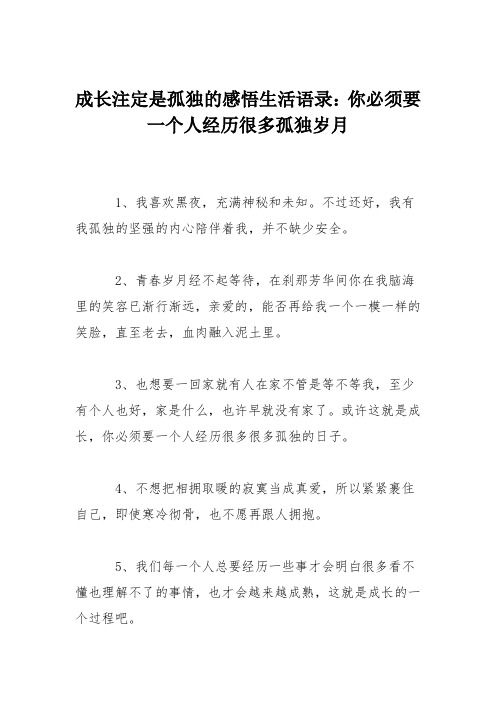 成长注定是孤独的感悟生活语录：你必须要一个人经历很多孤独岁月

1、我喜欢黑夜，充满神秘和未知。不过还好，我有我孤独的坚强的内心陪伴着我，并不缺少安全。

2、青春岁月经不起等待，在刹那芳华间你在我脑海里的笑容已渐行渐远，亲爱的，能否再给我一个一模一样的笑脸，直至老去，血肉融入泥土里。

3、也想要一回家就有人在家不管是等不等我，至少有个人也好，家是什么，也许早就没有家了。或许这就是成长，你必须要一个人经历很多很多孤独的日子。

4、不想把相拥取暖的寂寞当成真爱，所以紧紧裹住自己，即使寒冷彻骨，也不愿再跟人拥抱。

5、我们每一个人总要经历一些事才会明白很多看不懂也理解不了的事情，也才会越来越成熟，这就是成长的一个过程吧。